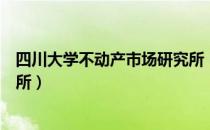 四川大学不动产市场研究所

所）